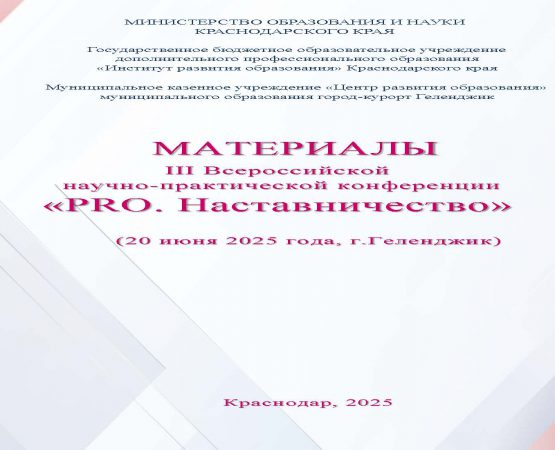 МИНИСТЕРСТВО ОБРАЗОВАНИЯ И НАУКИ
КРАСНОДАРСКОГО КРАЯ

Государственное бюджетное образовательное учреждение
дополнительного профессионального образования
«Институт развития образования» Краснодарского края

Муниципальное казенное учреждение «Центр развития образования»
муниципального образования город-курорт Геленджик

МАТЕРИАЛЫ
III Всероссийской
научно-практической конференции
«PRO. Наставничество»

(20 июня 2025 года, г.Геленджик)

Краснодар, 2025